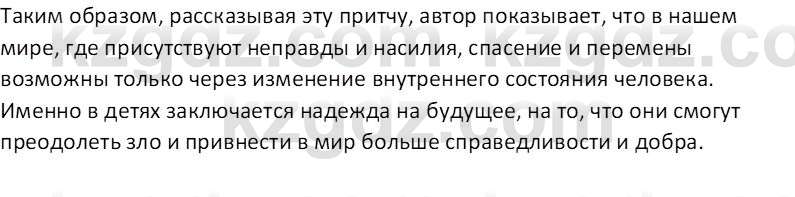 Таким образом, рассказывая эту притчу, автор показывает, что в нашем мире, где присутствуют неправды и насилия, спасение и перемены возможны только через изменение внутреннего состояния человека. Именно в детях заключается надежда на будущее, на то, что они смогут преодолеть зло и привнести в мир больше справедливости и добра.

kzgdz.com kzgdz.co
kzgdz.com